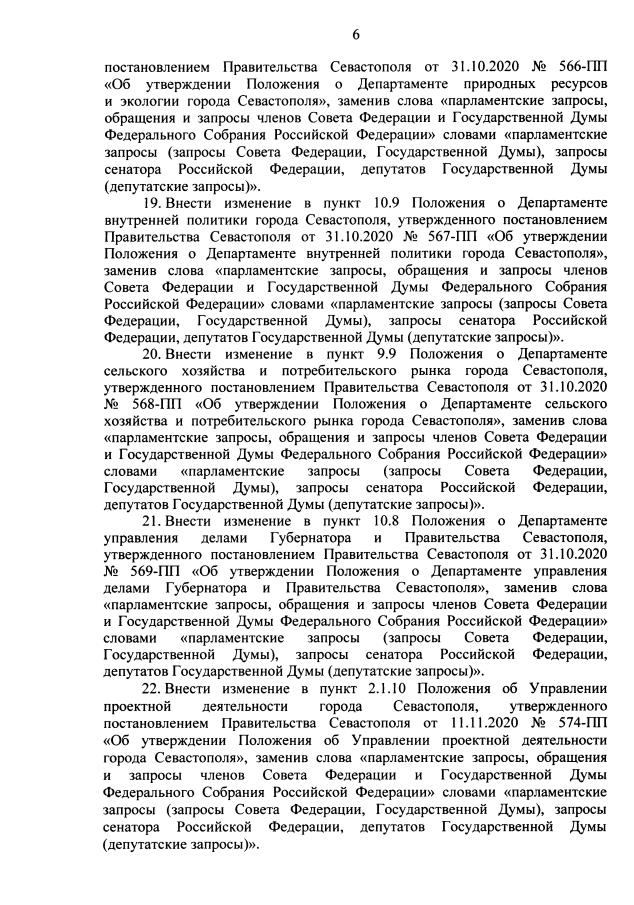 6

постановлением Правительства Севастополя от 31.10.2020 № 566-ПП «Об утверждении Положения о Департаменте природных ресурсов и экологии города Севастополя», заменив слова «парламентские запросы, обращения и запросы членов Совета Федерации и Государственной Думы Федерального Собрания Российской Федерации» словами «парламентские запросы (запросы Совета Федерации, Государственной Думы), запросы сенатора Российской Федерации, депутатов Государственной Думы (депутатские запросы)».

19. Внести изменение в пункт 10.9 Положения о Департаменте внутренней политики города Севастополя, утвержденного постановлением Правительства Севастополя от 31.10.2020 № 567-ПП «Об утверждении Положения о Департаменте внутренней политики города Севастополя», заменив слова «парламентские запросы, обращения и запросы членов Совета Федерации и Государственной Думы Федерального Собрания Российской Федерации» словами «парламентские запросы (запросы Совета Федерации, Государственной Думы), запросы сенатора Российской Федерации, депутатов Государственной Думы (депутатские запросы)».

20. Внести изменение в пункт 9.9 Положения о Департаменте сельского хозяйства и потребительского рынка города Севастополя, утвержденного постановлением Правительства Севастополя от 31.10.2020 № 568-ПП «Об утверждении Положения о Департаменте сельского хозяйства и потребительского рынка города Севастополя», заменив слова «парламентские запросы, обращения и запросы членов Совета Федерации и Государственной Думы Федерального Собрания Российской Федерации» словами «парламентские запросы (запросы Совета Федерации, Государственной Думы), запросы сенатора Российской Федерации, депутатов Государственной Думы (депутатские запросы)».

21. Внести изменение в пункт 10.8 Положения о Департаменте управления делами Губернатора и Правительства Севастополя, утвержденного постановлением Правительства Севастополя от 31.10.2020 № 569-ПП «Об утверждении Положения о Департаменте управления делами Губернатора и Правительства Севастополя», заменив слова «парламентские запросы, обращения и запросы членов Совета Федерации и Государственной Думы Федерального Собрания Российской Федерации» словами «парламентские запросы (запросы Совета Федерации, Государственной Думы), запросы сенатора Российской Федерации, депутатов Государственной Думы (депутатские запросы)».

22. Внести изменение в пункт 2.1.10 Положения об Управлении проектной деятельности города Севастополя, утвержденного постановлением Правительства Севастополя от 11.11.2020 № 574-ПП «Об утверждении Положения об Управлении проектной деятельности города Севастополя», заменив слова «парламентские запросы, обращения и запросы членов Совета Федерации и Государственной Думы Федерального Собрания Российской Федерации» словами «парламентские запросы (запросы Совета Федерации, Государственной Думы), запросы сенатора Российской Федерации, депутатов Государственной Думы (депутатские запросы)».